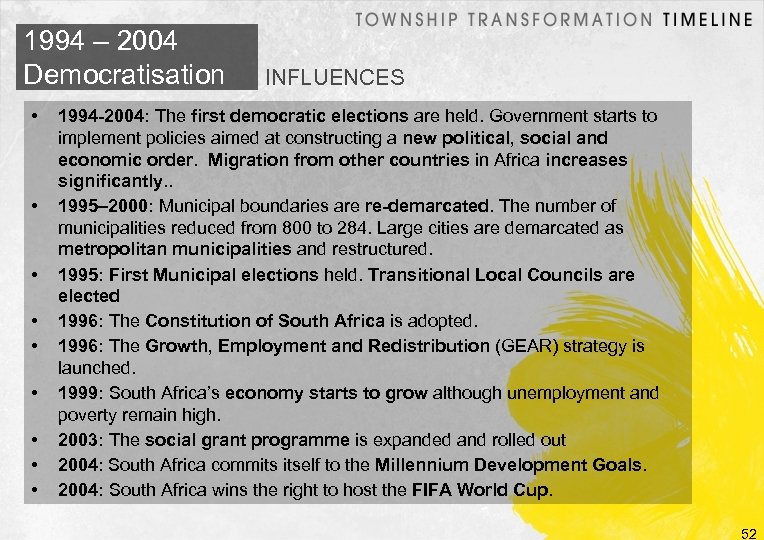 TOWNSHIP TRANSFORMATION TIMELINE

1994 – 2004
Democratisation

INFLUENCES

• 1994-2004: The first democratic elections are held. Government starts to implement policies aimed at constructing a new political, social and economic order. Migration from other countries in Africa increases significantly..
• 1995–2000: Municipal boundaries are re-demarcated. The number of municipalities reduced from 800 to 284. Large cities are demarcated as metropolitan municipalities and restructured.
• 1995: First Municipal elections held. Transitional Local Councils are elected
• 1996: The Constitution of South Africa is adopted.
• 1996: The Growth, Employment and Redistribution (GEAR) strategy is launched.
• 1999: South Africa's economy starts to grow although unemployment and poverty remain high.
• 2003: The social grant programme is expanded and rolled out
• 2004: South Africa commits itself to the Millennium Development Goals.
• 2004: South Africa wins the right to host the FIFA World Cup.

52